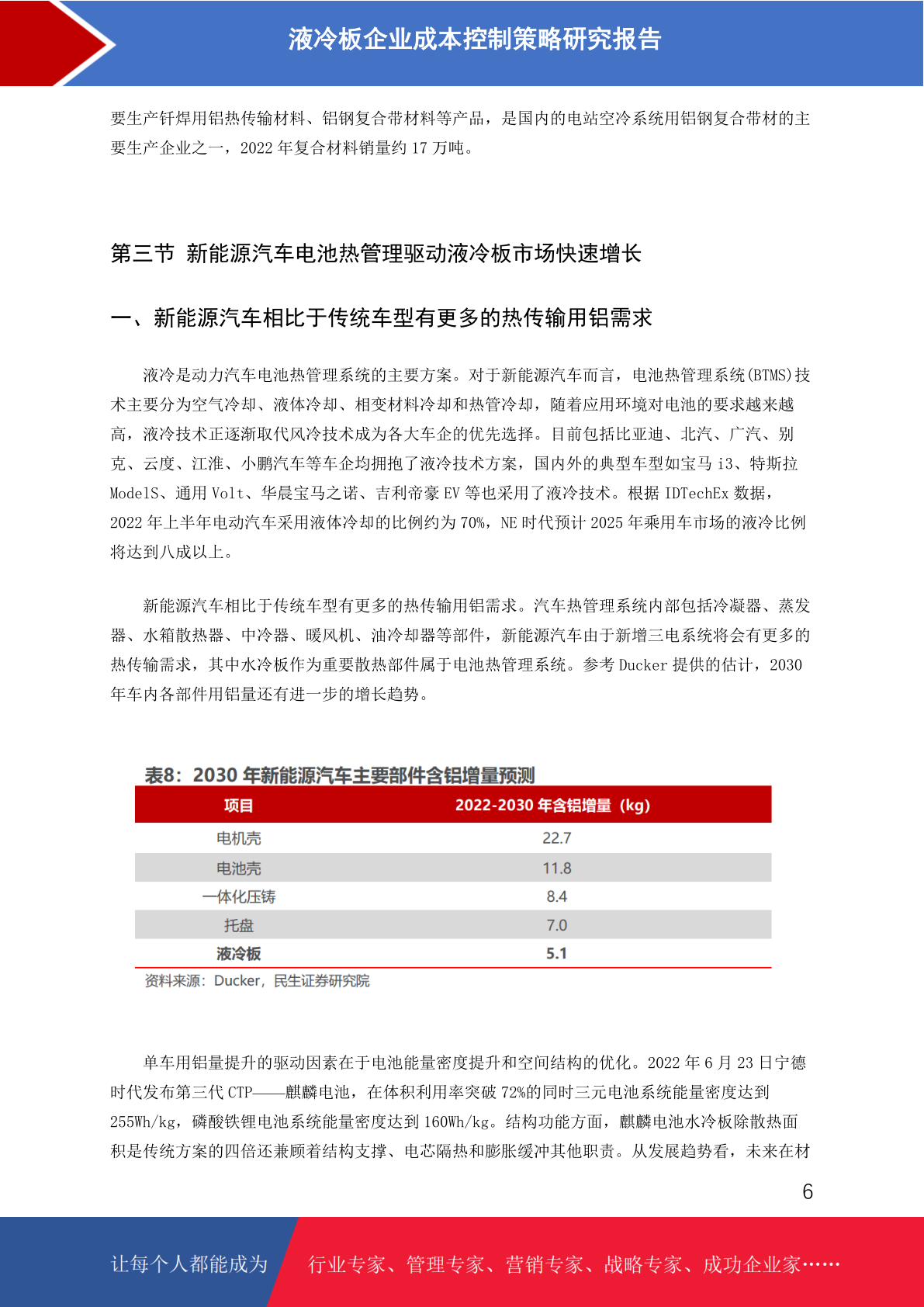 液冷板企业成本控制策略研究报告

要生产钎焊用铝热传输材料、铝钢复合带材料等产品，是国内的电站空冷系统用铝钢复合带材的主要生产企业之一，2022 年复合材料销量约 17 万吨。

第三节 新能源汽车电池热管理驱动液冷板市场快速增长

一、新能源汽车相比于传统车型有更多的热传输用铝需求

液冷是动力汽车电池热管理系统的主要方案。对于新能源汽车而言，电池热管理系统(BTMS)技术主要分为空气冷却、液体冷却、相变材料冷却和热管冷却，随着应用环境对电池的要求越来越高，液冷技术正逐渐取代风冷技术成为各大车企的优先选择。目前包括比亚迪、北汽、广汽、别克、云度、江淮、小鹏汽车等车企均拥抱了液冷技术方案，国内外的典型车型如宝马 i3、特斯拉 ModelS、通用 Volt、华晨宝马之诺、吉利帝豪 EV 等也采用了液冷技术。根据 IDTechEx 数据，2022 年上半年电动汽车采用液体冷却的比例约为 70%，NE 时代预计 2025 年乘用车市场的液冷比例将达到八成以上。

新能源汽车相比于传统车型有更多的热传输用铝需求。汽车热管理系统内部包括冷凝器、蒸发器、水箱散热器、中冷器、暖风机、油冷却器等部件，新能源汽车由于新增三电系统将会有更多的热传输需求，其中水冷板作为重要散热部件属于电池热管理系统。参考 Ducker 提供的估计，2030 年车内各部件用铝量还有进一步的增长趋势。

表8：2030 年新能源汽车主要部件含铝增量预测

| 项目 | 2022-2030 年含铝增量（kg） |
|---|---|
| 电机壳 | 22.7 |
| 电池壳 | 11.8 |
| 一体化压铸 | 8.4 |
| 托盘 | 7.0 |
| 液冷板 | 5.1 |

资料来源：Ducker，民生证券研究院

单车用铝量提升的驱动因素在于电池能量密度提升和空间结构的优化。2022 年 6 月 23 日宁德时代发布第三代 CTP——麒麟电池，在体积利用率突破 72%的同时三元电池系统能量密度达到 255Wh/kg，磷酸铁锂电池系统能量密度达到 160Wh/kg。结构功能方面，麒麟电池水冷板除散热面积是传统方案的四倍还兼顾着结构支撑、电芯隔热和膨胀缓冲其他职责。从发展趋势看，未来在材

6

让每个人都能成为 行业专家、管理专家、营销专家、战略专家、成功企业家……